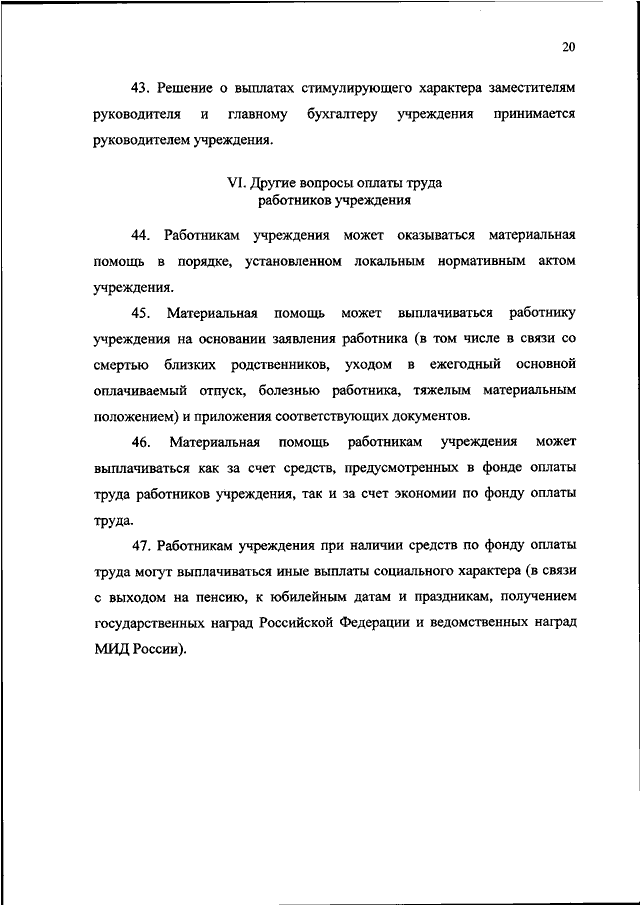 20

43. Решение о выплатах стимулирующего характера заместителям руководителя и главному бухгалтеру учреждения принимается руководителем учреждения.

VI. Другие вопросы оплаты труда работников учреждения

44. Работникам учреждения может оказываться материальная помощь в порядке, установленном локальным нормативным актом учреждения.

45. Материальная помощь может выплачиваться работнику учреждения на основании заявления работника (в том числе в связи со смертью близких родственников, уходом в ежегодный основной оплачиваемый отпуск, болезнью работника, тяжелым материальным положением) и приложения соответствующих документов.

46. Материальная помощь работникам учреждения может выплачиваться как за счет средств, предусмотренных в фонде оплаты труда работников учреждения, так и за счет экономии по фонду оплаты труда.

47. Работникам учреждения при наличии средств по фонду оплаты труда могут выплачиваться иные выплаты социального характера (в связи с выходом на пенсию, к юбилейным датам и праздникам, получением государственных наград Российской Федерации и ведомственных наград МИД России).